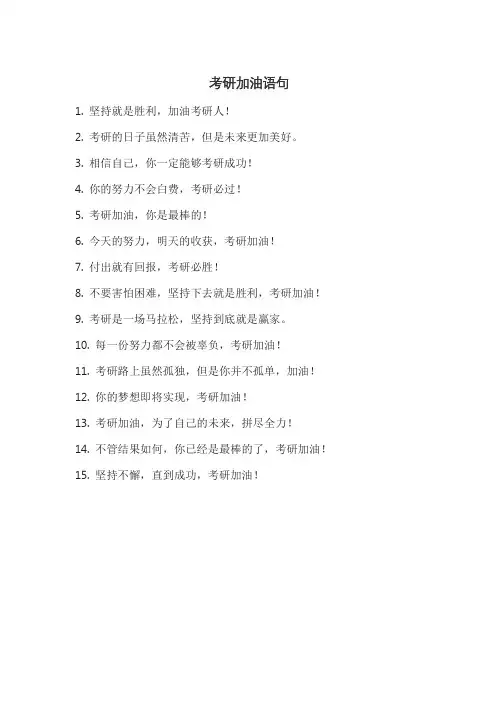 考研加油语句

1. 坚持就是胜利，加油考研人！

2. 考研的日子虽然清苦，但是未来更加美好。

3. 相信自己，你一定能够考研成功！

4. 你的努力不会白费，考研必过！

5. 考研加油，你是最棒的！

6. 今天的努力，明天的收获，考研加油！

7. 付出就有回报，考研必胜！

8. 不要害怕困难，坚持下去就是胜利，考研加油！

9. 考研是一场马拉松，坚持到底就是赢家。

10. 每一份努力都不会被辜负，考研加油！

11. 考研路上虽然孤独，但是你并不孤单，加油！

12. 你的梦想即将实现，考研加油！

13. 考研加油，为了自己的未来，拼尽全力！

14. 不管结果如何，你已经是最棒的了，考研加油！

15. 坚持不懈，直到成功，考研加油！